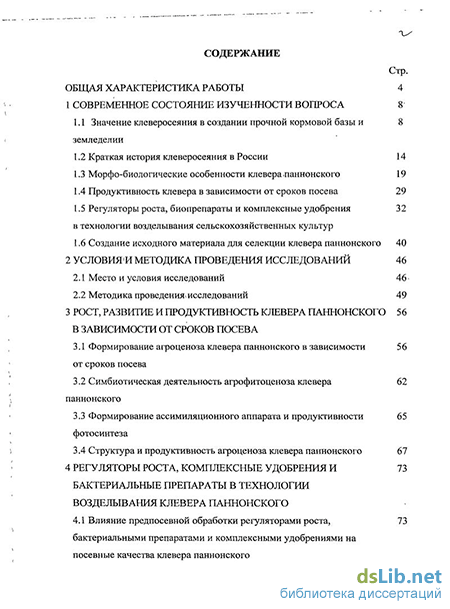 2

СОДЕРЖАНИЕ

Стр.

ОБЩАЯ ХАРАКТЕРИСТИКА РАБОТЫ 4

1 СОВРЕМЕННОЕ СОСТОЯНИЕ ИЗУЧЕННОСТИ ВОПРОСА 8

1.1 Значение клеверосеяния в создании прочной кормовой базы и земледелии 8

1.2 Краткая история клеверосеяния в России 14

1.3 Морфо-биологические особенности клевера паннонского 19

1.4 Продуктивность клевера в зависимости от сроков посева 29

1.5 Регуляторы роста, биопрепараты и комплексные удобрения в технологии возделывания сельскохозяйственных культур 32

1.6 Создание исходного материала для селекции клевера паннонского 40

2 УСЛОВИЯ И МЕТОДИКА ПРОВЕДЕНИЯ ИССЛЕДОВАНИЙ 46

2.1 Место и условия исследований 46

2.2 Методика проведения исследований 49

3 РОСТ, РАЗВИТИЕ И ПРОДУКТИВНОСТЬ КЛЕВЕРА ПАННОНСКОГО В ЗАВИСИМОСТИ ОТ СРОКОВ ПОСЕВА 56

3.1 Формирование агроценоза клевера паннонского в зависимости от сроков посева 56

3.2 Симбиотическая деятельность агрофитоценоза клевера паннонского 62

3.3 Формирование ассимиляционного аппарата и продуктивности фотосинтеза 65

3.4 Структура и продуктивность агроценоза клевера паннонского 67

4 РЕГУЛЯТОРЫ РОСТА, КОМПЛЕКСНЫЕ УДОБРЕНИЯ И БАКТЕРИАЛЬНЫЕ ПРЕПАРАТЫ В ТЕХНОЛОГИИ ВОЗДЕЛЫВАНИЯ КЛЕВЕРА ПАННОНСКОГО 73

4.1 Влияние предпосевной обработки регуляторами роста, бактериальными препаратами и комплексными удобрениями на посевные качества клевера паннонского 73

dsLib.net
библиотека диссертаций